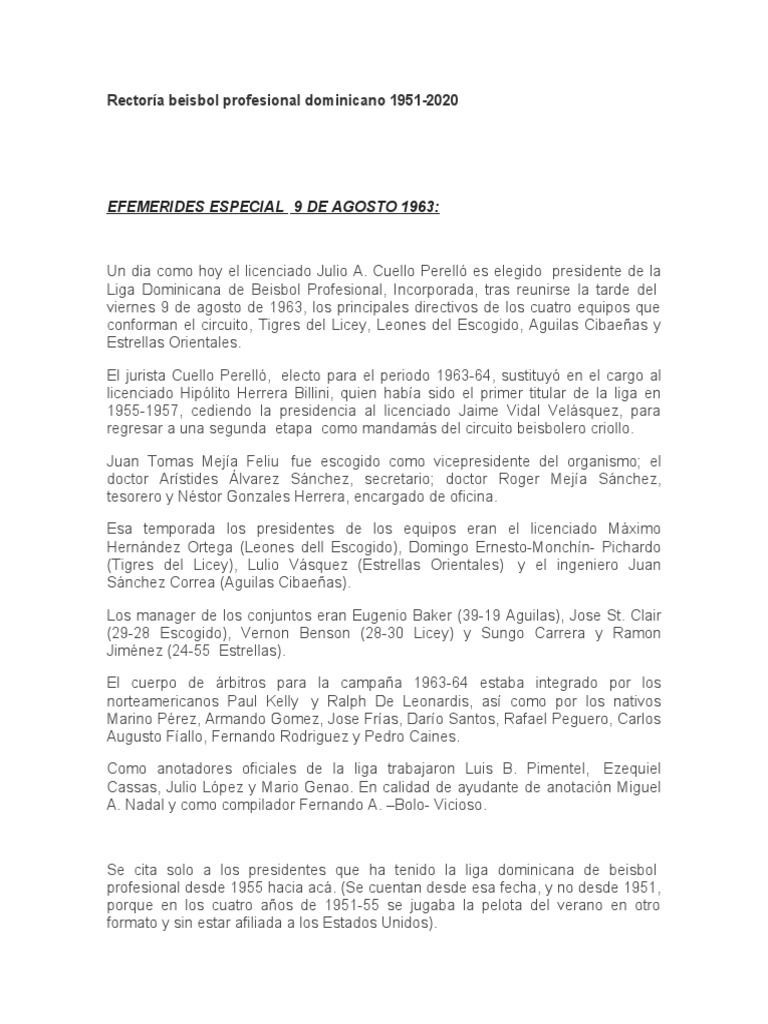 Rectoría beisbol profesional dominicano 1951-2020

EFEMERIDES ESPECIAL 9 DE AGOSTO 1963:

Un dia como hoy el licenciado Julio A. Cuello Perelló es elegido presidente de la Liga Dominicana de Beisbol Profesional, Incorporada, tras reunirse la tarde del viernes 9 de agosto de 1963, los principales directivos de los cuatro equipos que conforman el circuito, Tigres del Licey, Leones del Escogido, Aguilas Cibaeñas y Estrellas Orientales.

El jurista Cuello Perelló, electo para el periodo 1963-64, sustituyó en el cargo al licenciado Hipólito Herrera Billini, quien había sido el primer titular de la liga en 1955-1957, cediendo la presidencia al licenciado Jaime Vidal Velásquez, para regresar a una segunda etapa como mandamás del circuito beisbolero criollo.

Juan Tomas Mejía Feliu fue escogido como vicepresidente del organismo; el doctor Arístides Álvarez Sánchez, secretario; doctor Roger Mejía Sánchez, tesorero y Néstor Gonzales Herrera, encargado de oficina.

Esa temporada los presidentes de los equipos eran el licenciado Máximo Hernández Ortega (Leones dell Escogido), Domingo Ernesto-Monchín- Pichardo (Tigres del Licey), Lulio Vásquez (Estrellas Orientales) y el ingeniero Juan Sánchez Correa (Aguilas Cibaeñas).

Los manager de los conjuntos eran Eugenio Baker (39-19 Aguilas), Jose St. Clair (29-28 Escogido), Vernon Benson (28-30 Licey) y Sungo Carrera y Ramon Jiménez (24-55 Estrellas).

El cuerpo de árbitros para la campaña 1963-64 estaba integrado por los norteamericanos Paul Kelly y Ralph De Leonardis, así como por los nativos Marino Pérez, Armando Gomez, Jose Frías, Darío Santos, Rafael Peguero, Carlos Augusto Fíallo, Fernando Rodriguez y Pedro Caines.

Como anotadores oficiales de la liga trabajaron Luis B. Pimentel, Ezequiel Cassas, Julio López y Mario Genao. En calidad de ayudante de anotación Miguel A. Nadal y como compilador Fernando A. –Bolo- Vicioso.

Se cita solo a los presidentes que ha tenido la liga dominicana de beisbol profesional desde 1955 hacia acá. (Se cuentan desde esa fecha, y no desde 1951, porque en los cuatro años de 1951-55 se jugaba la pelota del verano en otro formato y sin estar afiliada a los Estados Unidos).